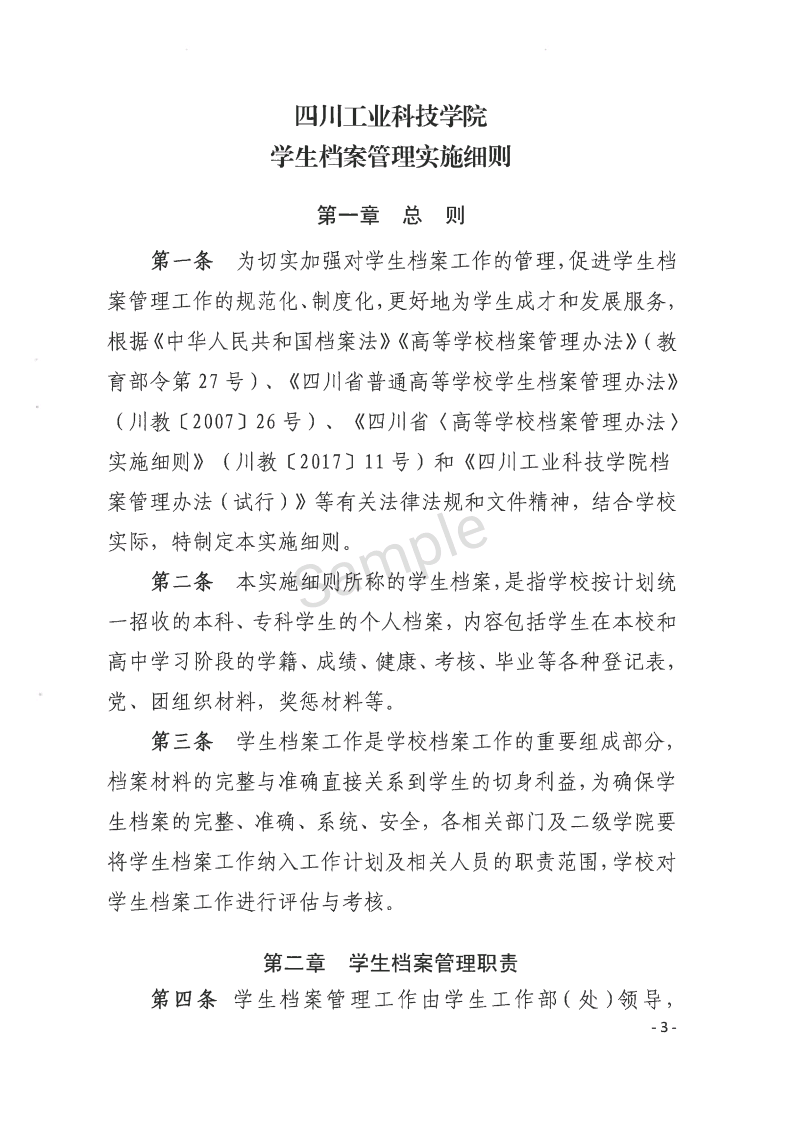 四川工业科技学院
学生档案管理实施细则

第一章　总　则

第一条　为切实加强对学生档案工作的管理，促进学生档案管理工作的规范化、制度化，更好地为学生成才和发展服务，根据《中华人民共和国档案法》《高等学校档案管理办法》（教育部令第27号）、《四川省普通高等学校学生档案管理办法》（川教〔2007〕26号）、《四川省〈高等学校档案管理办法〉实施细则》（川教〔2017〕11号）和《四川工业科技学院档案管理办法（试行）》等有关法律法规和文件精神，结合学校实际，特制定本实施细则。

Sample

第二条　本实施细则所称的学生档案，是指学校按计划统一招收的本科、专科学生的个人档案，内容包括学生在本校和高中学习阶段的学籍、成绩、健康、考核、毕业等各种登记表，党、团组织材料，奖惩材料等。

第三条　学生档案工作是学校档案工作的重要组成部分，档案材料的完整与准确直接关系到学生的切身利益，为确保学生档案的完整、准确、系统、安全，各相关部门及二级学院要将学生档案工作纳入工作计划及相关人员的职责范围，学校对学生档案工作进行评估与考核。

第二章　学生档案管理职责

第四条　学生档案管理工作由学生工作部（处）领导，

- 3 -